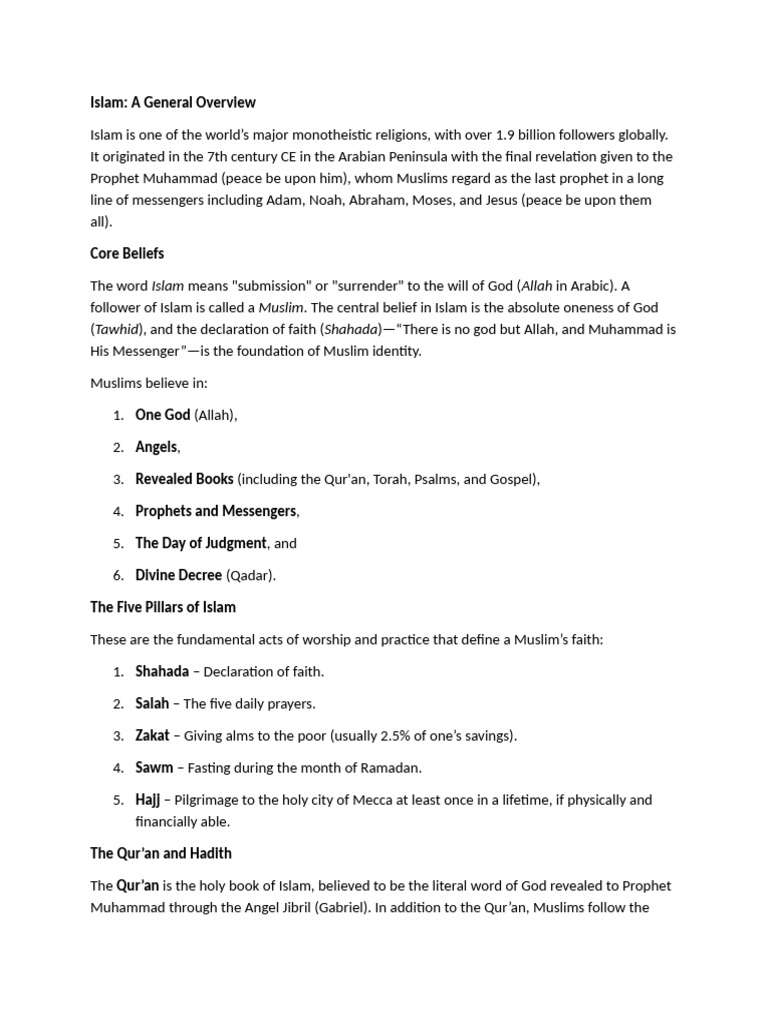 Islam: A General Overview

Islam is one of the world's major monotheistic religions, with over 1.9 billion followers globally. It originated in the 7th century CE in the Arabian Peninsula with the final revelation given to the Prophet Muhammad (peace be upon him), whom Muslims regard as the last prophet in a long line of messengers including Adam, Noah, Abraham, Moses, and Jesus (peace be upon them all).

Core Beliefs

The word Islam means "submission" or "surrender" to the will of God (Allah in Arabic). A follower of Islam is called a Muslim. The central belief in Islam is the absolute oneness of God (Tawhid), and the declaration of faith (Shahada)—"There is no god but Allah, and Muhammad is His Messenger"—is the foundation of Muslim identity.

Muslims believe in:

1. One God (Allah),
2. Angels,
3. Revealed Books (including the Qur'an, Torah, Psalms, and Gospel),
4. Prophets and Messengers,
5. The Day of Judgment, and
6. Divine Decree (Qadar).

The Five Pillars of Islam

These are the fundamental acts of worship and practice that define a Muslim's faith:

1. Shahada – Declaration of faith.
2. Salah – The five daily prayers.
3. Zakat – Giving alms to the poor (usually 2.5% of one's savings).
4. Sawm – Fasting during the month of Ramadan.
5. Hajj – Pilgrimage to the holy city of Mecca at least once in a lifetime, if physically and financially able.

The Qur'an and Hadith

The Qur'an is the holy book of Islam, believed to be the literal word of God revealed to Prophet Muhammad through the Angel Jibril (Gabriel). In addition to the Qur'an, Muslims follow the